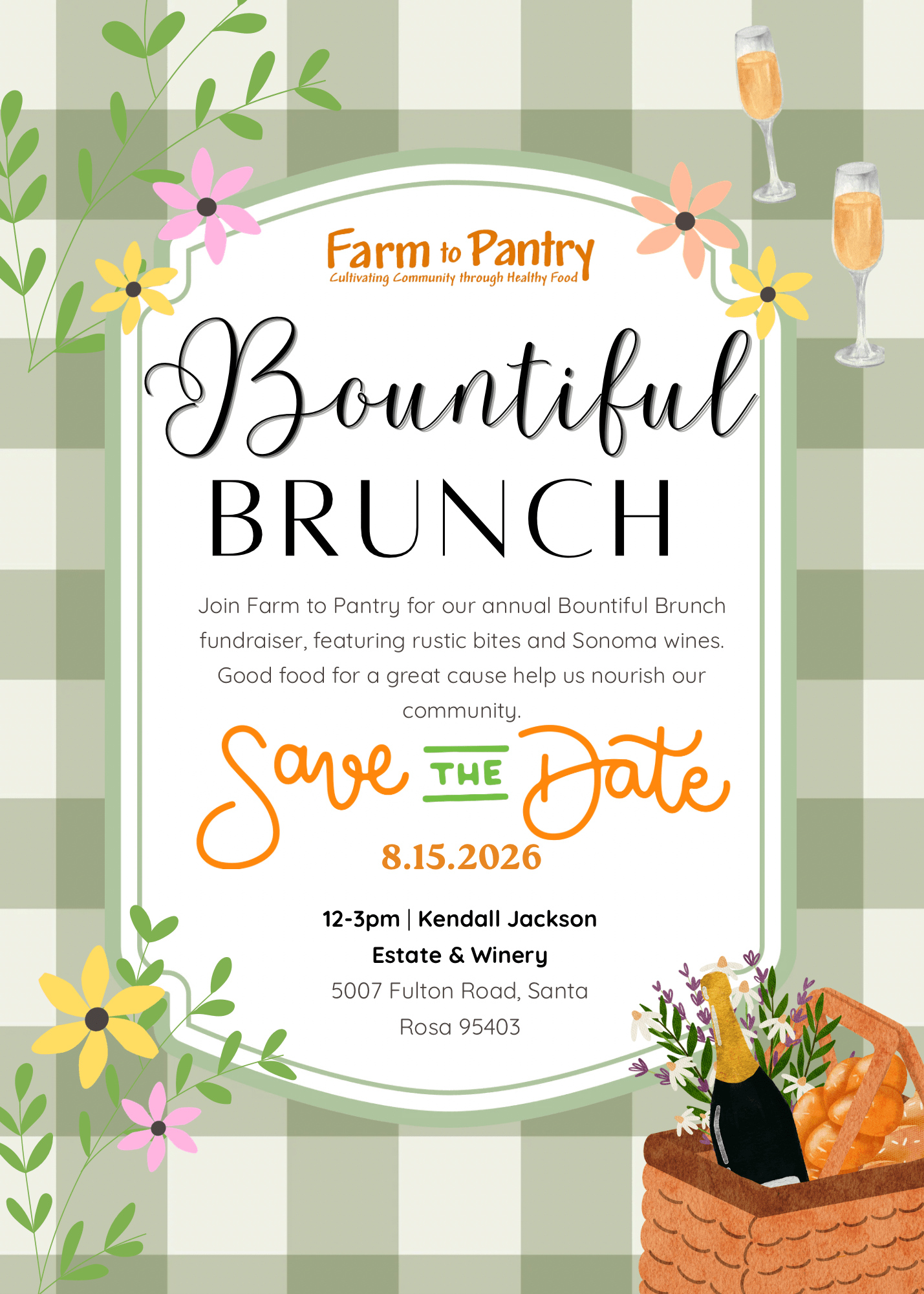 Farm to Pantry
Cultivating Community through Healthy Food

Bountiful
BRUNCH

Join Farm to Pantry for our annual Bountiful Brunch fundraiser, featuring rustic bites and Sonoma wines. Good food for a great cause help us nourish our community.

Save THE Date

8.15.2026

12-3pm | Kendall Jackson
Estate & Winery
5007 Fulton Road, Santa
Rosa 95403